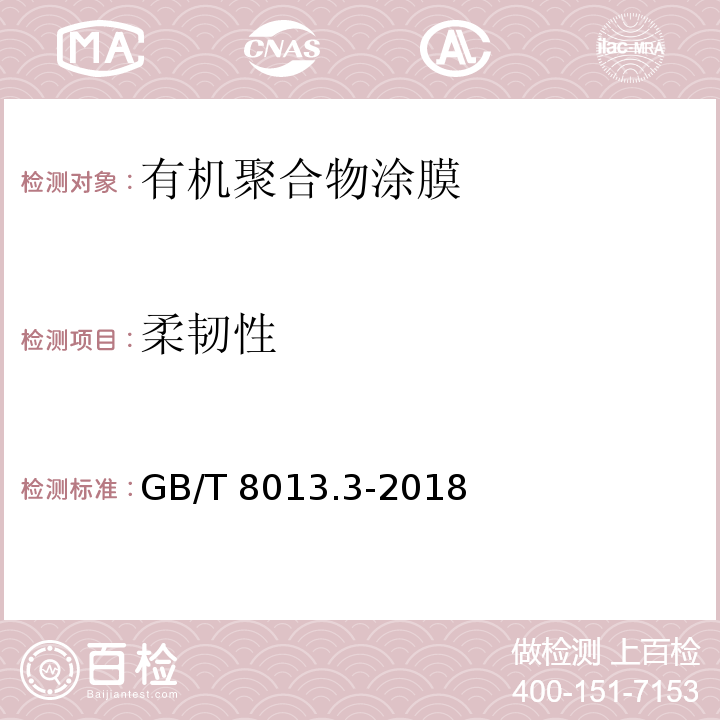 MA CNAS AC ilac-MRA

检测对象：有机聚合物涂膜

检测项目：柔韧性

检测标准：GB/T 8013.3-2018

百检
Baijiantest.com

做检测 上百检
400-151-7153